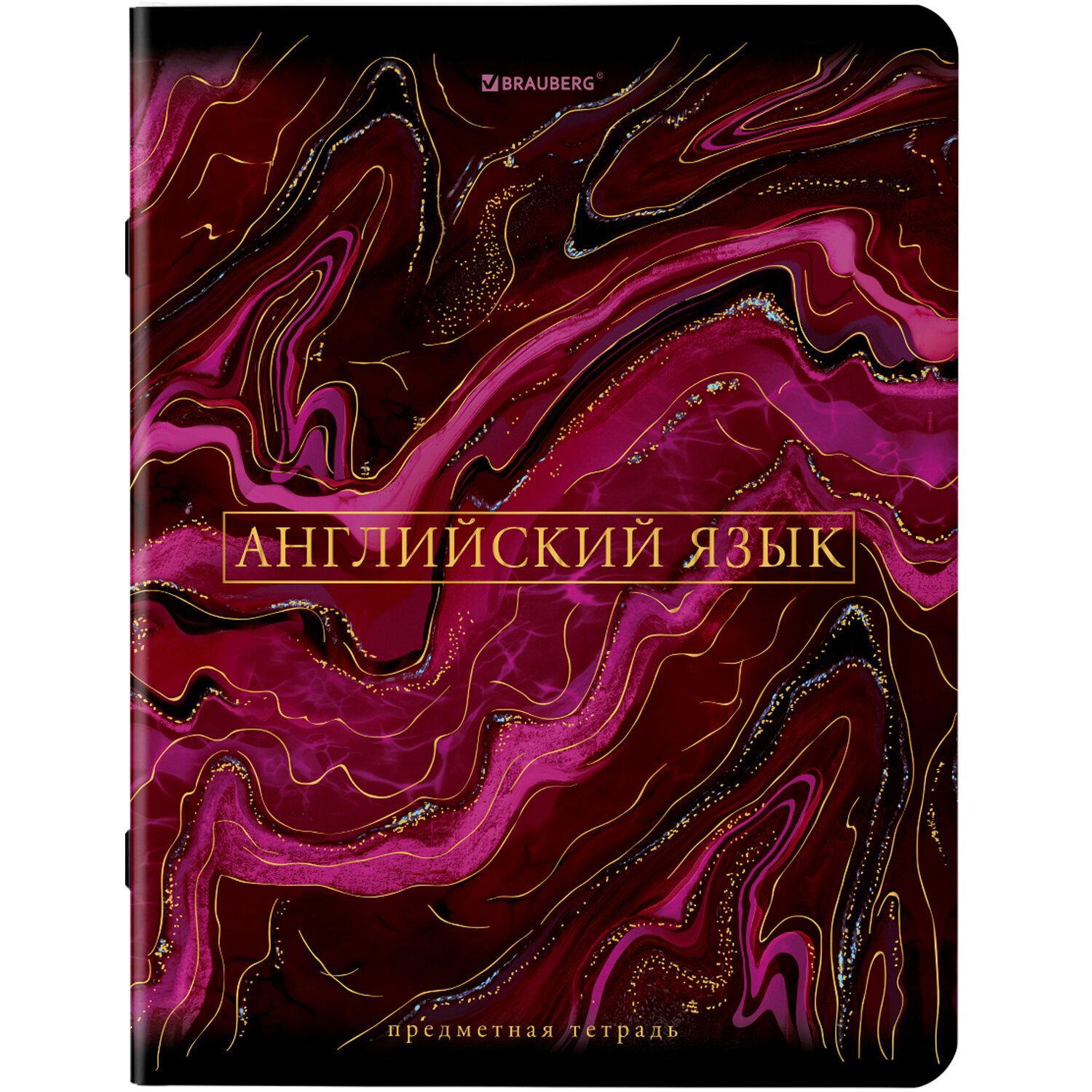 BRAUBERG®

АНГЛИЙСКИЙ ЯЗЫК

предметная тетрадь